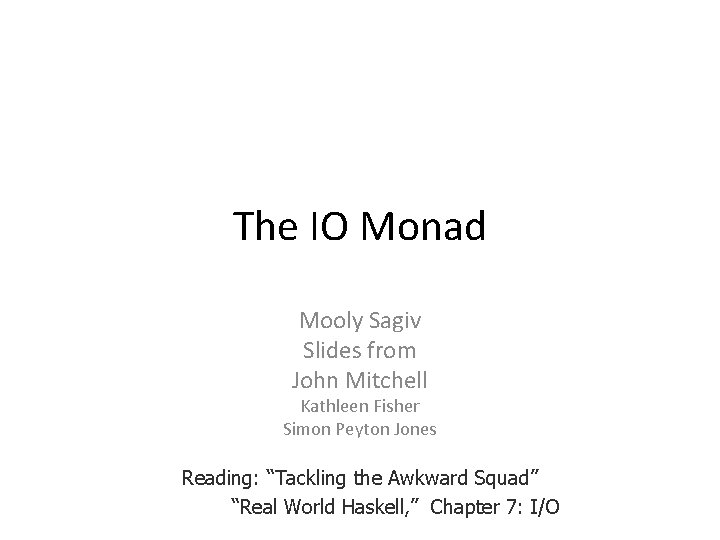 The IO Monad

Mooly Sagiv
Slides from
John Mitchell
Kathleen Fisher
Simon Peyton Jones

Reading: "Tackling the Awkward Squad"
"Real World Haskell," Chapter 7: I/O